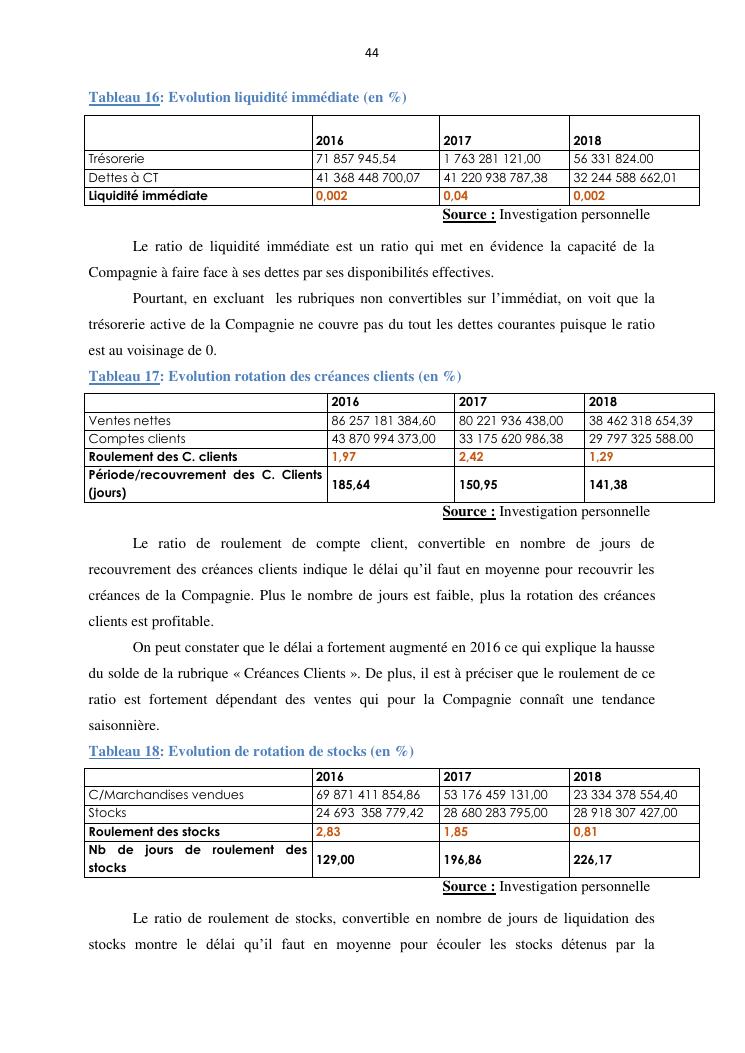 44

Tableau 16: Evolution liquidité immédiate (en %)

| | 2016 | 2017 | 2018 |
|---|---|---|---|
| Trésorerie | 71 857 945,54 | 1 763 281 121,00 | 56 331 824.00 |
| Dettes à CT | 41 368 448 700,07 | 41 220 938 787,38 | 32 244 588 662,01 |
| Liquidité immédiate | 0,002 | 0,04 | 0,002 |

Source : Investigation personnelle

Le ratio de liquidité immédiate est un ratio qui met en évidence la capacité de la Compagnie à faire face à ses dettes par ses disponibilités effectives.

Pourtant, en excluant les rubriques non convertibles sur l'immédiat, on voit que la trésorerie active de la Compagnie ne couvre pas du tout les dettes courantes puisque le ratio est au voisinage de 0.

Tableau 17: Evolution rotation des créances clients (en %)

| | 2016 | 2017 | 2018 |
|---|---|---|---|
| Ventes nettes | 86 257 181 384,60 | 80 221 936 438,00 | 38 462 318 654,39 |
| Comptes clients | 43 870 994 373,00 | 33 175 620 986,38 | 29 797 325 588.00 |
| Roulement des C. clients | 1,97 | 2,42 | 1,29 |
| Période/recouvrement des C. Clients (jours) | 185,64 | 150,95 | 141,38 |

Source : Investigation personnelle

Le ratio de roulement de compte client, convertible en nombre de jours de recouvrement des créances clients indique le délai qu'il faut en moyenne pour recouvrir les créances de la Compagnie. Plus le nombre de jours est faible, plus la rotation des créances clients est profitable.

On peut constater que le délai a fortement augmenté en 2016 ce qui explique la hausse du solde de la rubrique « Créances Clients ». De plus, il est à préciser que le roulement de ce ratio est fortement dépendant des ventes qui pour la Compagnie connaît une tendance saisonnière.

Tableau 18: Evolution de rotation de stocks (en %)

| | 2016 | 2017 | 2018 |
|---|---|---|---|
| C/Marchandises vendues | 69 871 411 854,86 | 53 176 459 131,00 | 23 334 378 554,40 |
| Stocks | 24 693 358 779,42 | 28 680 283 795,00 | 28 918 307 427,00 |
| Roulement des stocks | 2,83 | 1,85 | 0,81 |
| Nb de jours de roulement des stocks | 129,00 | 196,86 | 226,17 |

Source : Investigation personnelle

Le ratio de roulement de stocks, convertible en nombre de jours de liquidation des stocks montre le délai qu'il faut en moyenne pour écouler les stocks détenus par la